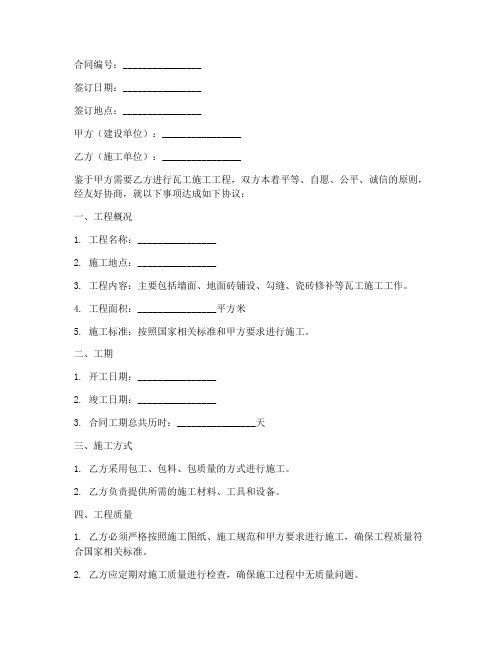 合同编号：________________

签订日期：________________

签订地点：________________

甲方（建设单位）：________________

乙方（施工单位）：________________

鉴于甲方需要乙方进行瓦工施工工程，双方本着平等、自愿、公平、诚信的原则，经友好协商，就以下事项达成如下协议：

一、工程概况

1. 工程名称：________________

2. 施工地点：________________

3. 工程内容：主要包括墙面、地面砖铺设、勾缝、瓷砖修补等瓦工施工工作。

4. 工程面积：________________平方米

5. 施工标准：按照国家相关标准和甲方要求进行施工。

二、工期

1. 开工日期：________________

2. 竣工日期：________________

3. 合同工期总共历时：________________天

三、施工方式

1. 乙方采用包工、包料、包质量的方式进行施工。

2. 乙方负责提供所需的施工材料、工具和设备。

四、工程质量

1. 乙方必须严格按照施工图纸、施工规范和甲方要求进行施工，确保工程质量符合国家相关标准。

2. 乙方应定期对施工质量进行检查，确保施工过程中无质量问题。